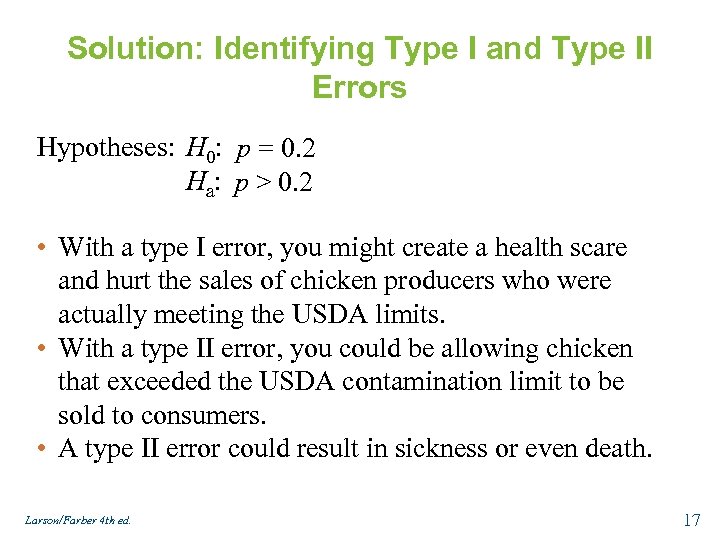 Solution: Identifying Type I and Type II Errors

Hypotheses: $H_0$: $p = 0.2$
$H_a$: $p > 0.2$

• With a type I error, you might create a health scare and hurt the sales of chicken producers who were actually meeting the USDA limits.
• With a type II error, you could be allowing chicken that exceeded the USDA contamination limit to be sold to consumers.
• A type II error could result in sickness or even death.

Larson/Farber 4th ed.

17